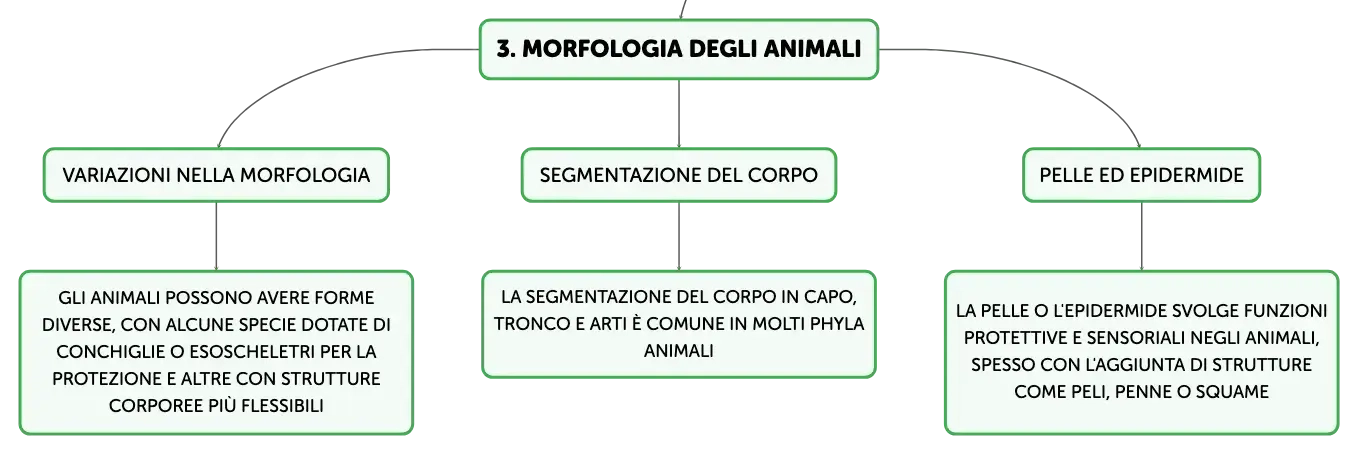 3. MORFOLOGIA DEGLI ANIMALI

VARIAZIONI NELLA MORFOLOGIA

GLI ANIMALI POSSONO AVERE FORME DIVERSE, CON ALCUNE SPECIE DOTATE DI CONCHIGLIE O ESOSCHELETRI PER LA PROTEZIONE E ALTRE CON STRUTTURE CORPOREE PIÙ FLESSIBILI

SEGMENTAZIONE DEL CORPO

LA SEGMENTAZIONE DEL CORPO IN CAPO, TRONCO E ARTI È COMUNE IN MOLTI PHYLA ANIMALI

PELLE ED EPIDERMIDE

LA PELLE O L'EPIDERMIDE SVOLGE FUNZIONI PROTETTIVE E SENSORIALI NEGLI ANIMALI, SPESSO CON L'AGGIUNTA DI STRUTTURE COME PELI, PENNE O SQUAME